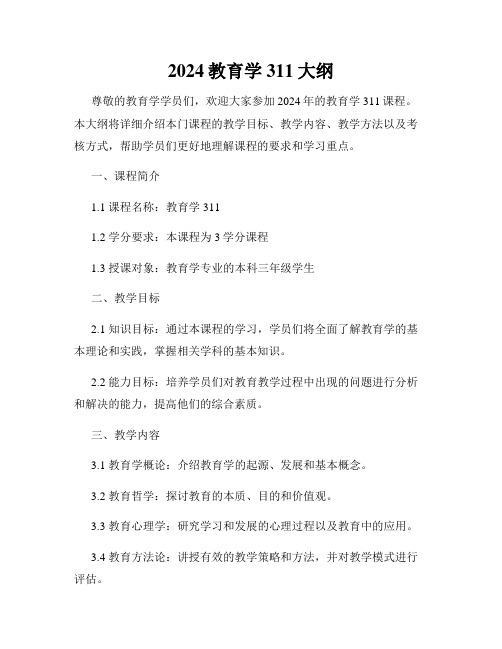 2024 教育学 311 大纲

尊敬的教育学学员们，欢迎大家参加 2024 年的教育学 311 课程。本大纲将详细介绍本门课程的教学目标、教学内容、教学方法以及考核方式，帮助学员们更好地理解课程的要求和学习重点。

一、课程简介

1.1 课程名称：教育学 311

1.2 学分要求：本课程为 3 学分课程

1.3 授课对象：教育学专业的本科三年级学生

二、教学目标

2.1 知识目标：通过本课程的学习，学员们将全面了解教育学的基本理论和实践，掌握相关学科的基本知识。

2.2 能力目标：培养学员们对教育教学过程中出现的问题进行分析和解决的能力，提高他们的综合素质。

三、教学内容

3.1 教育学概论：介绍教育学的起源、发展和基本概念。

3.2 教育哲学：探讨教育的本质、目的和价值观。

3.3 教育心理学：研究学习和发展的心理过程以及教育中的应用。

3.4 教育方法论：讲授有效的教学策略和方法，并对教学模式进行评估。